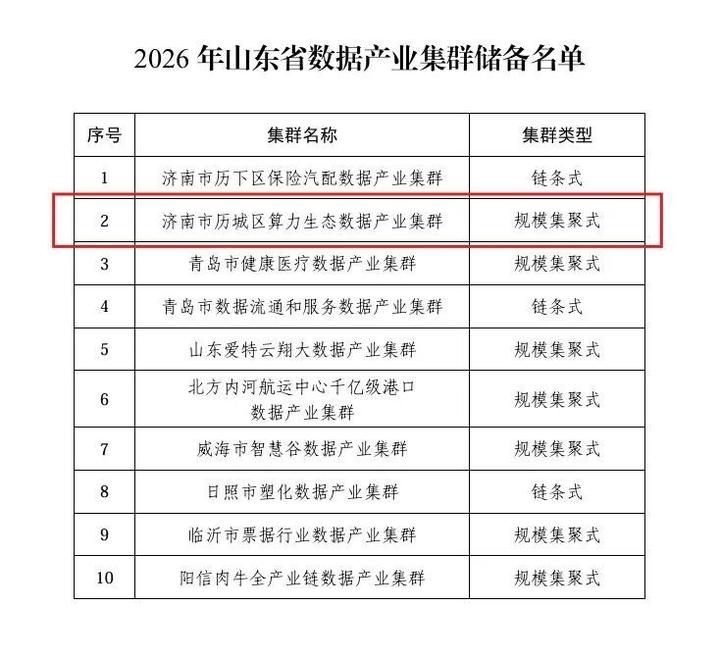 2026 年山东省数据产业集群储备名单

| 序号 | 集群名称 | 集群类型 |
|---|---|---|
| 1 | 济南市历下区保险汽配数据产业集群 | 链条式 |
| 2 | 济南市历城区算力生态数据产业集群 | 规模集聚式 |
| 3 | 青岛市健康医疗数据产业集群 | 规模集聚式 |
| 4 | 青岛市数据流通和服务数据产业集群 | 链条式 |
| 5 | 山东爱特云翔大数据产业集群 | 规模集聚式 |
| 6 | 北方内河航运中心千亿级港口数据产业集群 | 规模集聚式 |
| 7 | 威海市智慧谷数据产业集群 | 规模集聚式 |
| 8 | 日照市塑化数据产业集群 | 链条式 |
| 9 | 临沂市票据行业数据产业集群 | 规模集聚式 |
| 10 | 阳信肉牛全产业链数据产业集群 | 规模集聚式 |